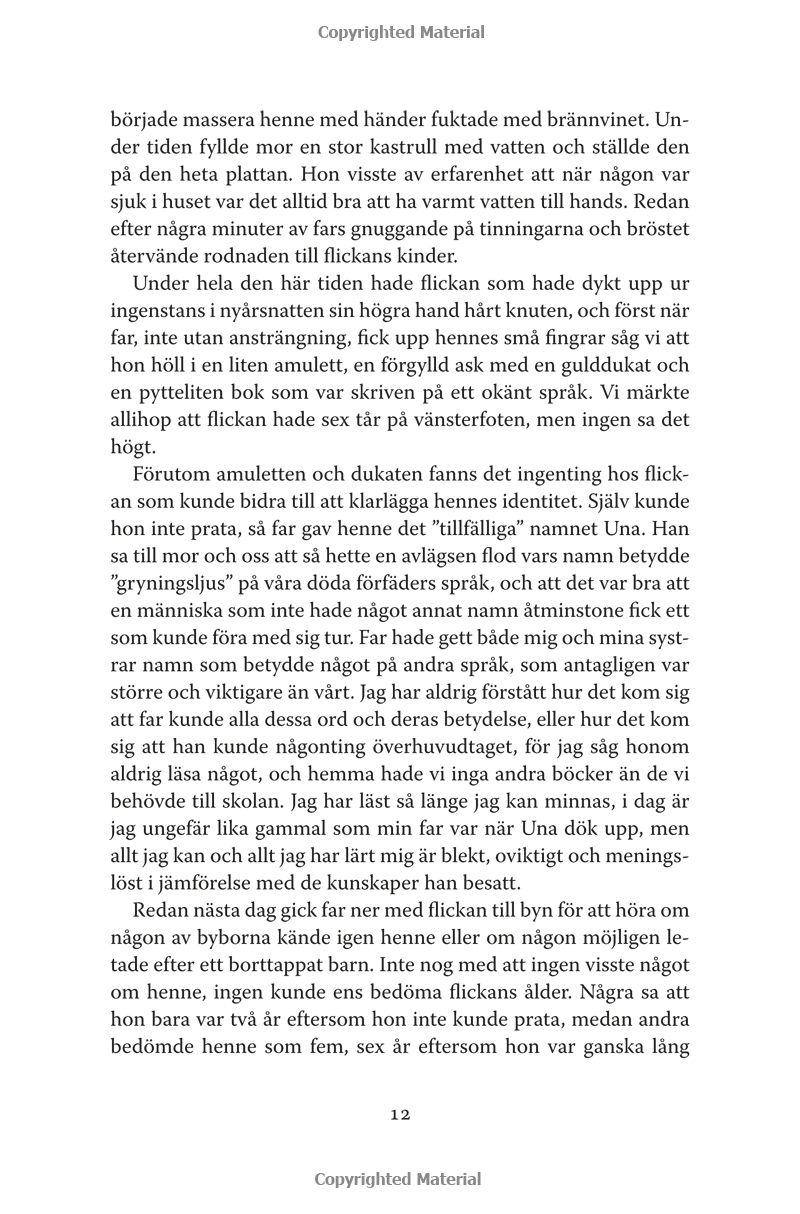 Copyrighted Material

började massera henne med händer fuktade med brännvinet. Under tiden fyllde mor en stor kastrull med vatten och ställde den på den heta plattan. Hon visste av erfarenhet att när någon var sjuk i huset var det alltid bra att ha varmt vatten till hands. Redan efter några minuter av fars gnuggande på tinningarna och bröstet återvände rodnaden till flickans kinder.

Under hela den här tiden hade flickan som hade dykt upp ur ingenstans i nyårsnatten sin högra hand hårt knuten, och först när far, inte utan ansträngning, fick upp hennes små fingrar såg vi att hon höll i en liten amulett, en förgylld ask med en gulddukat och en pytteliten bok som var skriven på ett okänt språk. Vi märkte allihop att flickan hade sex tår på vänsterfoten, men ingen sa det högt.

Förutom amuletten och dukaten fanns det ingenting hos flickan som kunde bidra till att klarlägga hennes identitet. Själv kunde hon inte prata, så far gav henne det ”tillfälliga” namnet Una. Han sa till mor och oss att så hette en avlägsen flod vars namn betydde ”gryningsljus” på våra döda förfäders språk, och att det var bra att en människa som inte hade något annat namn åtminstone fick ett som kunde föra med sig tur. Far hade gett både mig och mina systrar namn som betydde något på andra språk, som antagligen var större och viktigare än vårt. Jag har aldrig förstått hur det kom sig att far kunde alla dessa ord och deras betydelse, eller hur det kom sig att han kunde någonting överhuvudtaget, för jag såg honom aldrig läsa något, och hemma hade vi inga andra böcker än de vi behövde till skolan. Jag har läst så länge jag kan minnas, i dag är jag ungefär lika gammal som min far var när Una dök upp, men allt jag kan och allt jag har lärt mig är blekt, oviktigt och meningslöst i jämförelse med de kunskaper han besatt.

Redan nästa dag gick far ner med flickan till byn för att höra om någon av byborna kände igen henne eller om någon möjligen letade efter ett borttappat barn. Inte nog med att ingen visste något om henne, ingen kunde ens bedöma flickans ålder. Några sa att hon bara var två år eftersom hon inte kunde prata, medan andra bedömde henne som fem, sex år eftersom hon var ganska lång

12

Copyrighted Material